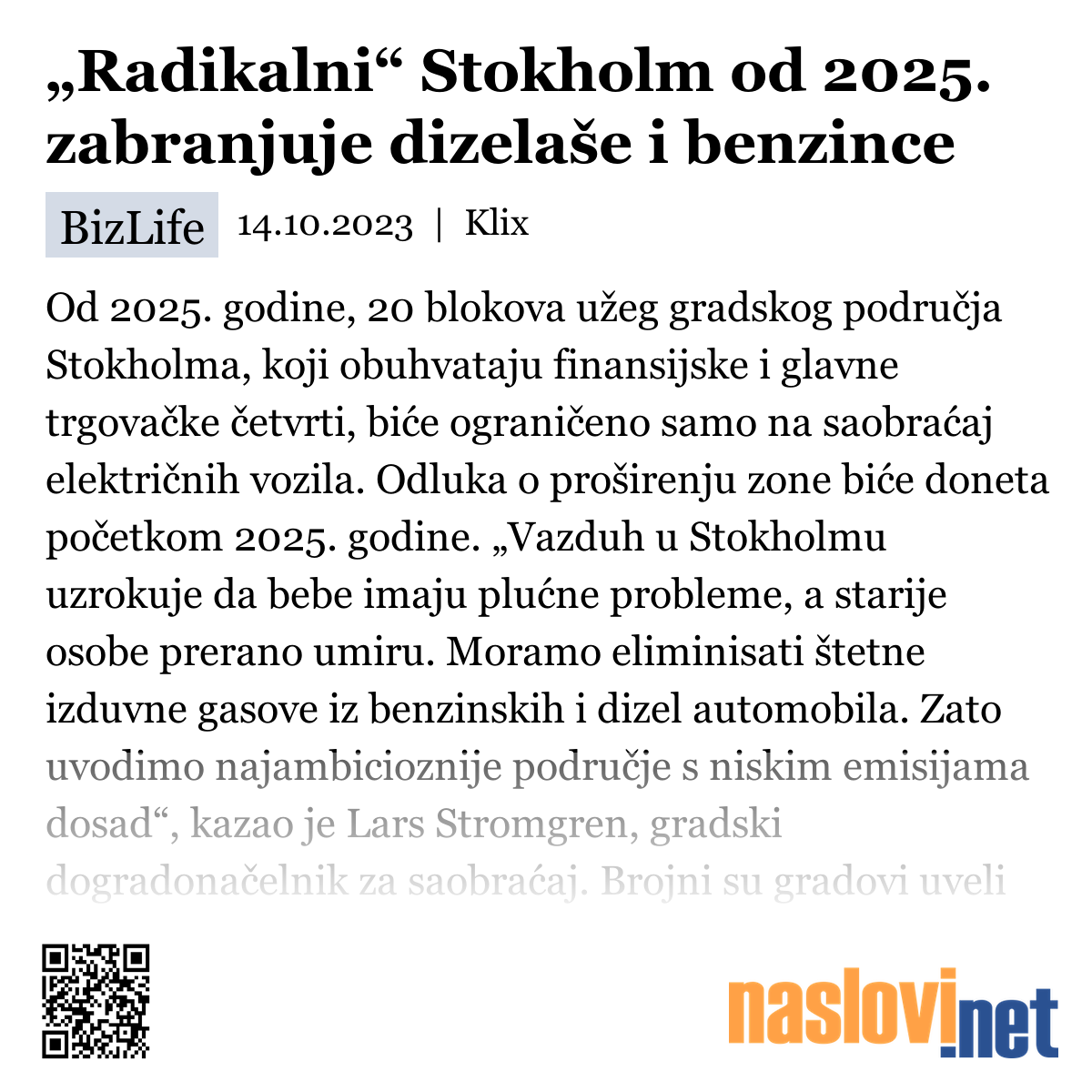 „Radikalni“ Stokholm od 2025. zabranjuje dizelaše i benzince

BizLife 14.10.2023 | Klix

Od 2025. godine, 20 blokova užeg gradskog područja Stokholma, koji obuhvataju finansijske i glavne trgovačke četvrti, biće ograničeno samo na saobraćaj električnih vozila. Odluka o proširenju zone biće doneta početkom 2025. godine. „Vazduh u Stokholmu uzrokuje da bebe imaju plućne probleme, a starije osobe prerano umiru. Moramo eliminisati štetne izduvne gasove iz benzinskih i dizel automobila. Zato uvodimo najambicioznije područje s niskim emisijama dosad“, kazao je Lars Stromgren, gradski dogradonačelnik za saobraćaj. Brojni su gradovi uveli

naslovi.net